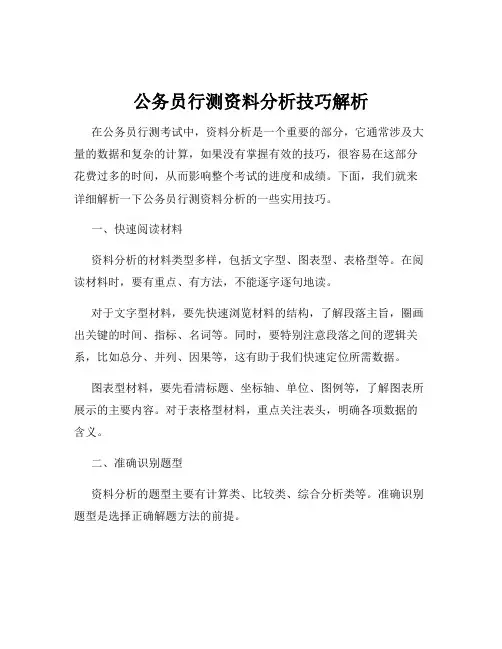 公务员行测资料分析技巧解析

在公务员行测考试中，资料分析是一个重要的部分，它通常涉及大量的数据和复杂的计算，如果没有掌握有效的技巧，很容易在这部分花费过多的时间，从而影响整个考试的进度和成绩。下面，我们就来详细解析一下公务员行测资料分析的一些实用技巧。

一、快速阅读材料

资料分析的材料类型多样，包括文字型、图表型、表格型等。在阅读材料时，要有重点、有方法，不能逐字逐句地读。

对于文字型材料，要先快速浏览材料的结构，了解段落主旨，圈画出关键的时间、指标、名词等。同时，要特别注意段落之间的逻辑关系，比如总分、并列、因果等，这有助于我们快速定位所需数据。

图表型材料，要先看清标题、坐标轴、单位、图例等，了解图表所展示的主要内容。对于表格型材料，重点关注表头，明确各项数据的含义。

二、准确识别题型

资料分析的题型主要有计算类、比较类、综合分析类等。准确识别题型是选择正确解题方法的前提。